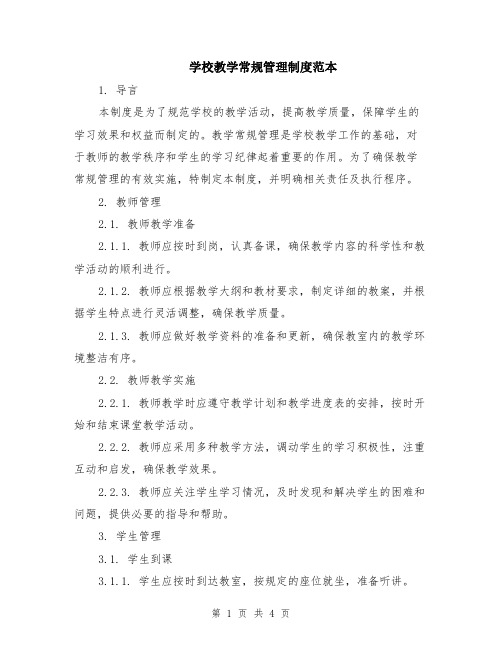 学校教学常规管理制度范本

1. 导言

本制度是为了规范学校的教学活动，提高教学质量，保障学生的学习效果和权益而制定的。教学常规管理是学校教学工作的基础，对于教师的教学秩序和学生的学习纪律起着重要的作用。为了确保教学常规管理的有效实施，特制定本制度，并明确相关责任及执行程序。

2. 教师管理

2.1. 教师教学准备

2.1.1. 教师应按时到岗，认真备课，确保教学内容的科学性和教学活动的顺利进行。

2.1.2. 教师应根据教学大纲和教材要求，制定详细的教案，并根据学生特点进行灵活调整，确保教学质量。

2.1.3. 教师应做好教学资料的准备和更新，确保教室内的教学环境整洁有序。

2.2. 教师教学实施

2.2.1. 教师教学时应遵守教学计划和教学进度表的安排，按时开始和结束课堂教学活动。

2.2.2. 教师应采用多种教学方法，调动学生的学习积极性，注重互动和启发，确保教学效果。

2.2.3. 教师应关注学生学习情况，及时发现和解决学生的困难和问题，提供必要的指导和帮助。

3. 学生管理

3.1. 学生到课

3.1.1. 学生应按时到达教室，按规定的座位就坐，准备听讲。

第 1 页 共 4 页